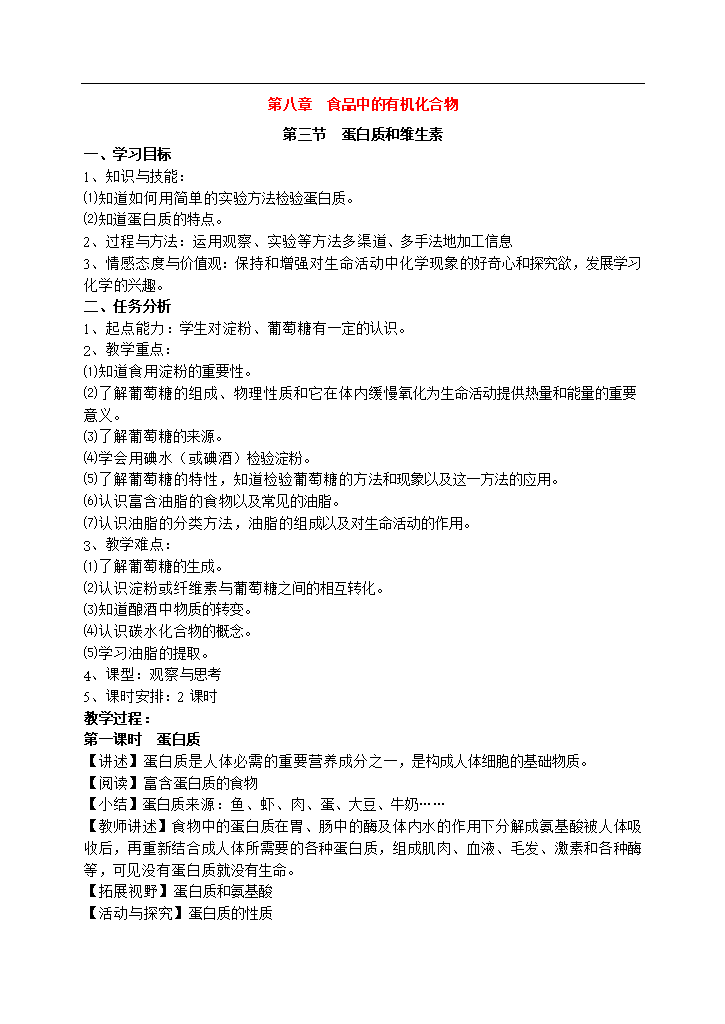 第八章　食品中的有机化合物

第三节　蛋白质和维生素

一、学习目标

1、知识与技能：

⑴知道如何用简单的实验方法检验蛋白质。

⑵知道蛋白质的特点。

2、过程与方法：运用观察、实验等方法多渠道、多手法地加工信息

3、情感态度与价值观：保持和增强对生命活动中化学现象的好奇心和探究欲，发展学习化学的兴趣。

二、任务分析

1、起点能力：学生对淀粉、葡萄糖有一定的认识。

2、教学重点：

⑴知道食用淀粉的重要性。

⑵了解葡萄糖的组成、物理性质和它在体内缓慢氧化为生命活动提供热量和能量的重要意义。

⑶了解葡萄糖的来源。

⑷学会用碘水（或碘酒）检验淀粉。

⑸了解葡萄糖的特性，知道检验葡萄糖的方法和现象以及这一方法的应用。

⑹认识富含油脂的食物以及常见的油脂。

⑺认识油脂的分类方法，油脂的组成以及对生命活动的作用。

3、教学难点：

⑴了解葡萄糖的生成。

⑵认识淀粉或纤维素与葡萄糖之间的相互转化。

⑶知道酿酒中物质的转变。

⑷认识碳水化合物的概念。

⑸学习油脂的提取。

4、课型：观察与思考

5、课时安排：2 课时

教学过程：

第一课时　蛋白质

【讲述】蛋白质是人体必需的重要营养成分之一，是构成人体细胞的基础物质。

【阅读】富含蛋白质的食物

【小结】蛋白质来源：鱼、虾、肉、蛋、大豆、牛奶……

【教师讲述】食物中的蛋白质在胃、肠中的酶及体内水的作用下分解成氨基酸被人体吸收后，再重新结合成人体所需要的各种蛋白质，组成肌肉、血液、毛发、激素和各种酶等，可见没有蛋白质就没有生命。

【拓展视野】蛋白质和氨基酸

【活动与探究】蛋白质的性质